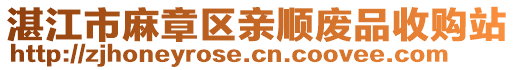 湛江市麻章区亲顺废品收购站
http://zjhoneyrose.cn.coovee.com